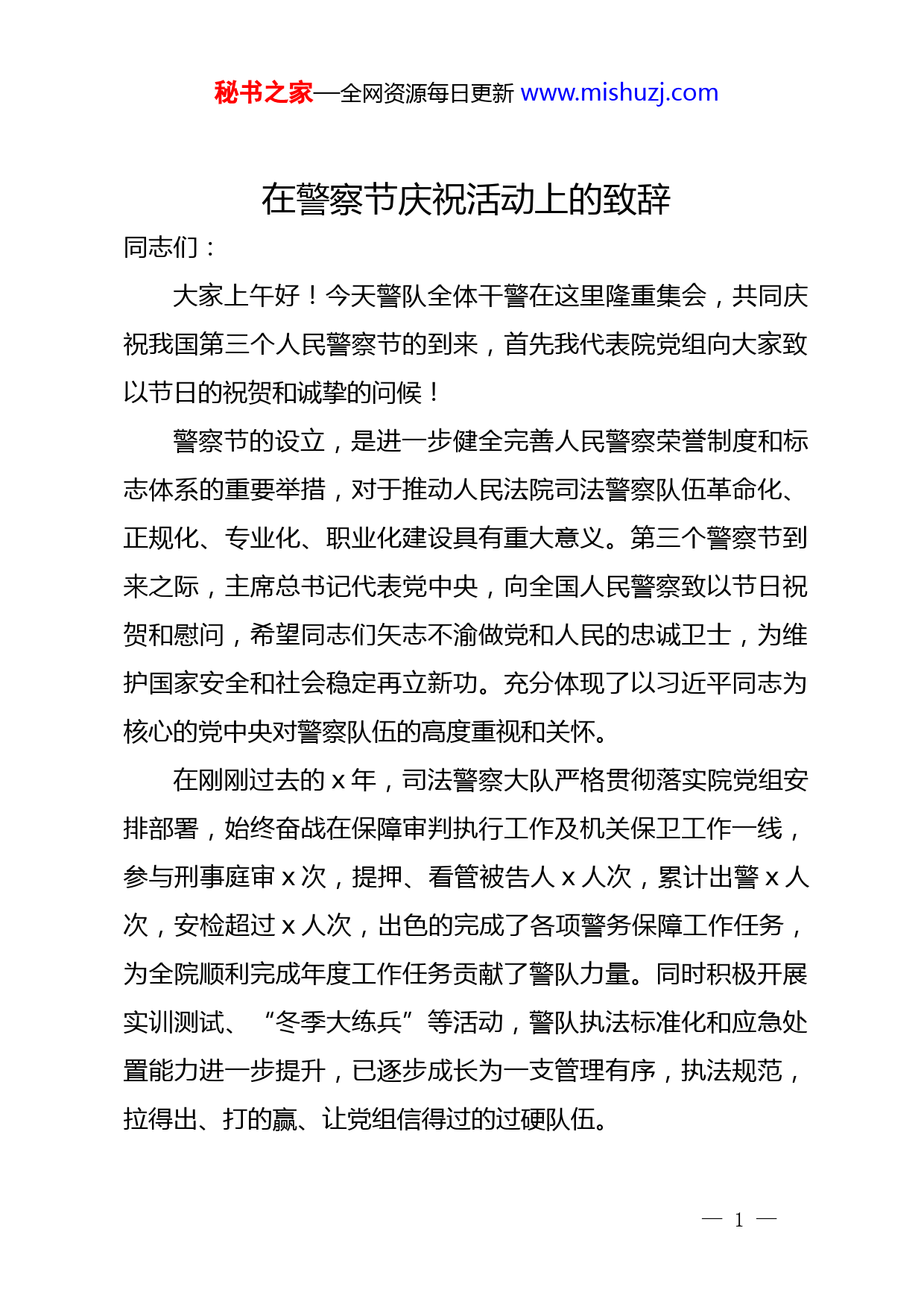 秘书之家—全网资源每日更新 www.mishuzj.com

在警察节庆祝活动上的致辞

同志们：

大家上午好！今天警队全体干警在这里隆重集会，共同庆祝我国第三个人民警察节的到来，首先我代表院党组向大家致以节日的祝贺和诚挚的问候！

警察节的设立，是进一步健全完善人民警察荣誉制度和标志体系的重要举措，对于推动人民法院司法警察队伍革命化、正规化、专业化、职业化建设具有重大意义。第三个警察节到来之际，主席总书记代表党中央，向全国人民警察致以节日祝贺和慰问，希望同志们矢志不渝做党和人民的忠诚卫士，为维护国家安全和社会稳定再立新功。充分体现了以习近平同志为核心的党中央对警察队伍的高度重视和关怀。

在刚刚过去的 x 年，司法警察大队严格贯彻落实院党组安排部署，始终奋战在保障审判执行工作及机关保卫工作一线，参与刑事庭审 x 次，提押、看管被告人 x 人次，累计出警 x 人次，安检超过 x 人次，出色的完成了各项警务保障工作任务，为全院顺利完成年度工作任务贡献了警队力量。同时积极开展实训测试、“冬季大练兵”等活动，警队执法标准化和应急处置能力进一步提升，已逐步成长为一支管理有序，执法规范，拉得出、打的赢、让党组信得过的过硬队伍。

— 1 —